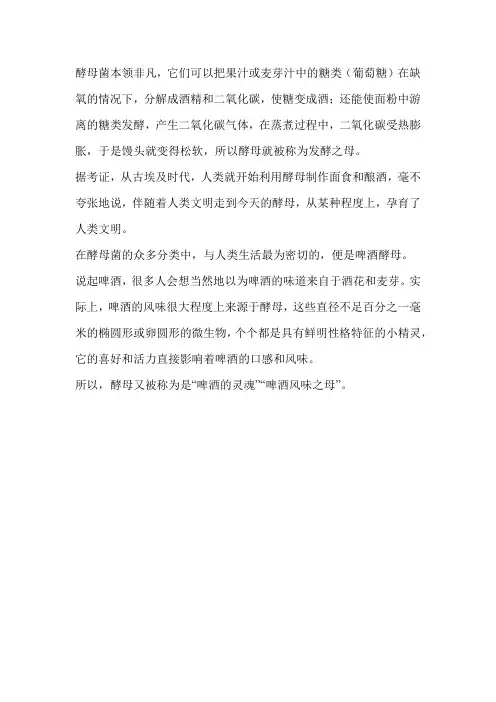 酵母菌本领非凡，它们可以把果汁或麦芽汁中的糖类（葡萄糖）在缺氧的情况下，分解成酒精和二氧化碳，使糖变成酒；还能使面粉中游离的糖类发酵，产生二氧化碳气体，在蒸煮过程中，二氧化碳受热膨胀，于是馒头就变得松软，所以酵母就被称为发酵之母。

据考证，从古埃及时代，人类就开始利用酵母制作面食和酿酒，毫不夸张地说，伴随着人类文明走到今天的酵母，从某种程度上，孕育了人类文明。

在酵母菌的众多分类中，与人类生活最为密切的，便是啤酒酵母。

说起啤酒，很多人会想当然地以为啤酒的味道来自于酒花和麦芽。实际上，啤酒的风味很大程度上来源于酵母，这些直径不足百分之一毫米的椭圆形或卵圆形的微生物，个个都是具有鲜明性格特征的小精灵，它的喜好和活力直接影响着啤酒的口感和风味。

所以，酵母又被称为是“啤酒的灵魂”“啤酒风味之母”。